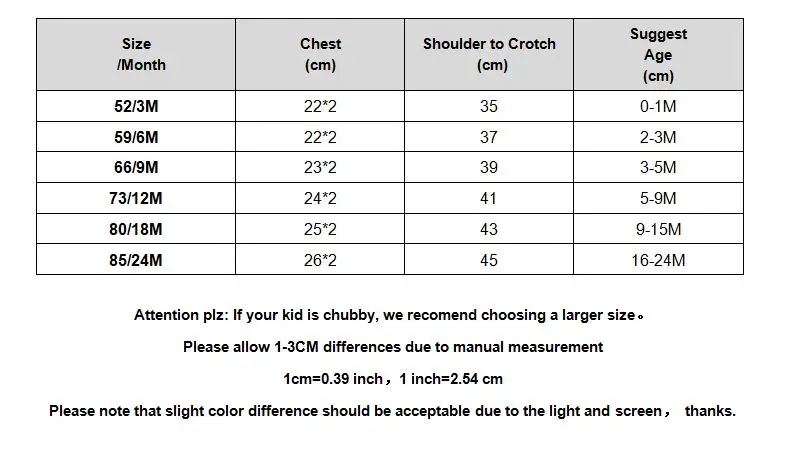 | Size /Month | Chest (cm) | Shoulder to Crotch (cm) | Suggest Age (cm) |
|---|---|---|---|
| 52/3M | 22*2 | 35 | 0-1M |
| 59/6M | 22*2 | 37 | 2-3M |
| 66/9M | 23*2 | 39 | 3-5M |
| 73/12M | 24*2 | 41 | 5-9M |
| 80/18M | 25*2 | 43 | 9-15M |
| 85/24M | 26*2 | 45 | 16-24M |

Attention plz: If your kid is chubby, we recomend choosing a larger size。

Please allow 1-3CM differences due to manual measurement

1cm=0.39 inch，1 inch=2.54 cm

Please note that slight color difference should be acceptable due to the light and screen， thanks.